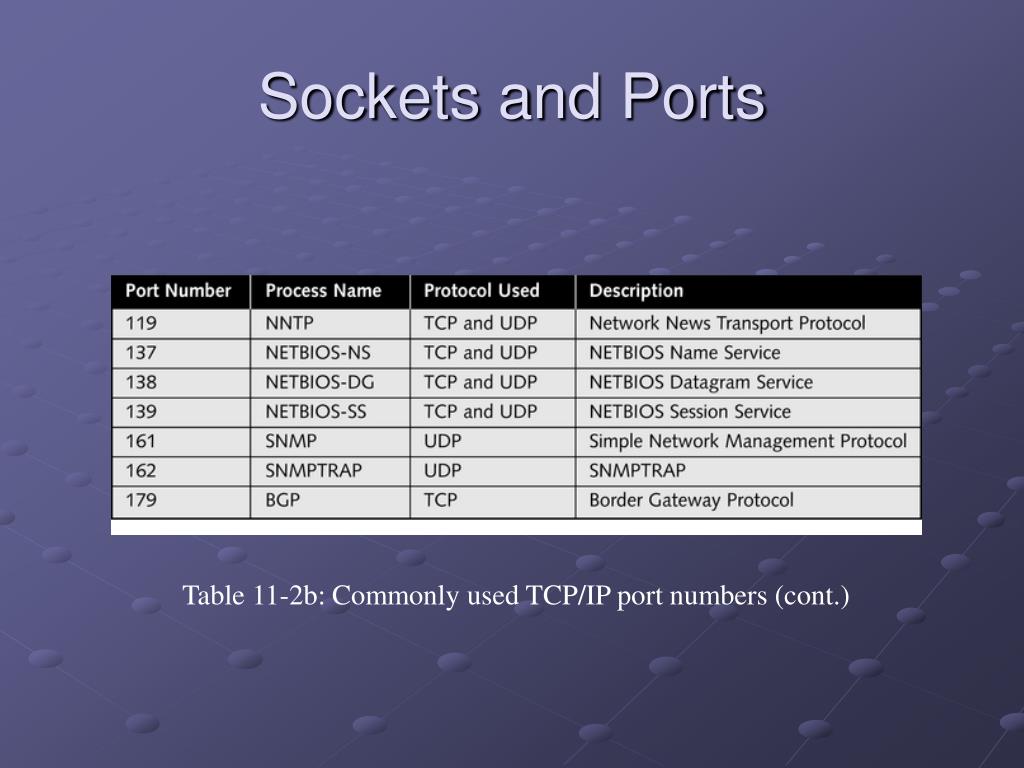 Sockets and Ports

| Port Number | Process Name | Protocol Used | Description |
|---|---|---|---|
| 119 | NNTP | TCP and UDP | Network News Transport Protocol |
| 137 | NETBIOS-NS | TCP and UDP | NETBIOS Name Service |
| 138 | NETBIOS-DG | TCP and UDP | NETBIOS Datagram Service |
| 139 | NETBIOS-SS | TCP and UDP | NETBIOS Session Service |
| 161 | SNMP | UDP | Simple Network Management Protocol |
| 162 | SNMPTRAP | UDP | SNMPTRAP |
| 179 | BGP | TCP | Border Gateway Protocol |

Table 11-2b: Commonly used TCP/IP port numbers (cont.)